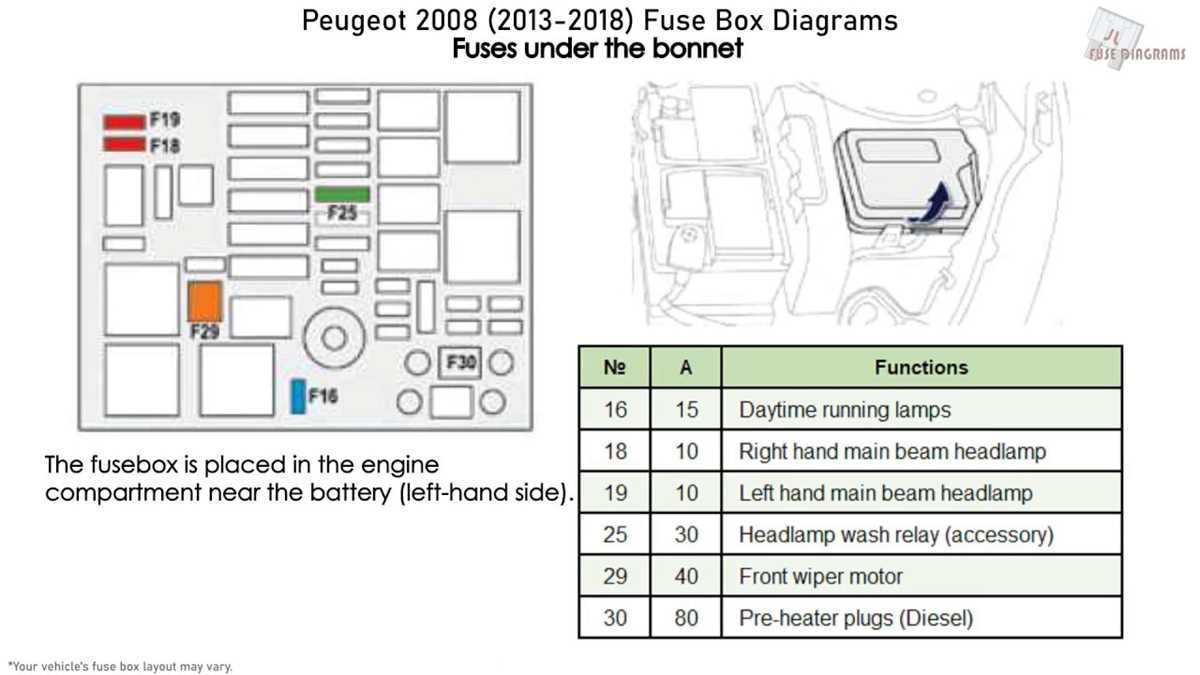 Peugeot 2008 (2013-2018) Fuse Box Diagrams
Fuses under the bonnet

FUSE DIAGRAMS

F19
F18
F25
F29
F30
F16

The fusebox is placed in the engine compartment near the battery (left-hand side).

| № | A | Functions |
|---|---|---|
| 16 | 15 | Daytime running lamps |
| 18 | 10 | Right hand main beam headlamp |
| 19 | 10 | Left hand main beam headlamp |
| 25 | 30 | Headlamp wash relay (accessory) |
| 29 | 40 | Front wiper motor |
| 30 | 80 | Pre-heater plugs (Diesel) |

*Your vehicle's fuse box layout may vary.